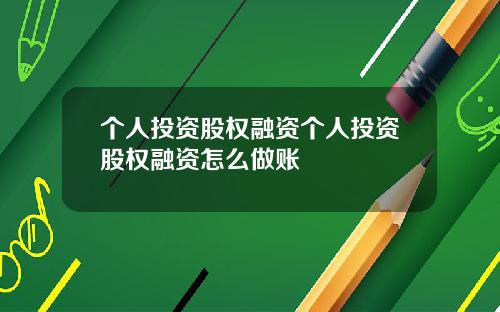 个人投资股权融资个人投资股权融资怎么做账